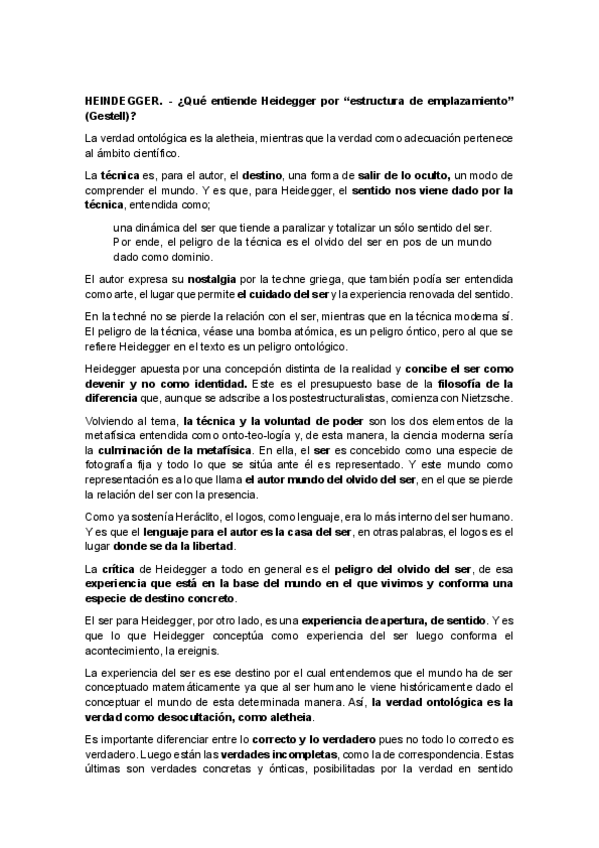 HEINDEGGER. - ¿Qué entiende Heidegger por “estructura de emplazamiento” (Gestell)?

La verdad ontológica es la aletheia, mientras que la verdad como adecuación pertenece al ámbito científico.

La técnica es, para el autor, el destino, una forma de salir de lo oculto, un modo de comprender el mundo. Y es que, para Heidegger, el sentido nos viene dado por la técnica, entendida como;

una dinámica del ser que tiende a paralizar y totalizar un sólo sentido del ser. Por ende, el peligro de la técnica es el olvido del ser en pos de un mundo dado como dominio.

El autor expresa su nostalgia por la techne griega, que también podía ser entendida como arte, el lugar que permite el cuidado del ser y la experiencia renovada del sentido.

En la techné no se pierde la relación con el ser, mientras que en la técnica moderna sí. El peligro de la técnica, véase una bomba atómica, es un peligro óntico, pero al que se refiere Heidegger en el texto es un peligro ontológico.

Heidegger apuesta por una concepción distinta de la realidad y concibe el ser como devenir y no como identidad. Este es el presupuesto base de la filosofía de la diferencia que, aunque se adscribe a los postestructuralistas, comienza con Nietzsche.

Volviendo al tema, la técnica y la voluntad de poder son los dos elementos de la metafísica entendida como onto-teo-logía y, de esta manera, la ciencia moderna sería la culminación de la metafísica. En ella, el ser es concebido como una especie de fotografía fija y todo lo que se sitúa ante él es representado. Y este mundo como representación es a lo que llama el autor mundo del olvido del ser, en el que se pierde la relación del ser con la presencia.

Como ya sostenía Heráclito, el logos, como lenguaje, era lo más interno del ser humano. Y es que el lenguaje para el autor es la casa del ser, en otras palabras, el logos es el lugar donde se da la libertad.

La crítica de Heidegger a todo en general es el peligro del olvido del ser, de esa experiencia que está en la base del mundo en el que vivimos y conforma una especie de destino concreto.

El ser para Heidegger, por otro lado, es una experiencia de apertura, de sentido. Y es que lo que Heidegger conceptúa como experiencia del ser luego conforma el acontecimiento, la ereignis.

La experiencia del ser es ese destino por el cual entendemos que el mundo ha de ser conceptuado matemáticamente ya que al ser humano le viene históricamente dado el conceptuar el mundo de esta determinada manera. Así, la verdad ontológica es la verdad como desocultación, como aletheia.

Es importante diferenciar entre lo correcto y lo verdadero pues no todo lo correcto es verdadero. Luego están las verdades incompletas, como la de correspondencia. Estas últimas son verdades concretas y ónticas, posibilitadas por la verdad en sentido